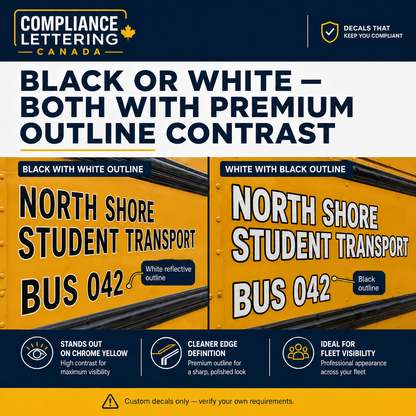 COMPLIANCE LETTERING CANADA

DECALS THAT KEEP YOU COMPLIANT

BLACK OR WHITE — BOTH WITH PREMIUM OUTLINE CONTRAST

BLACK WITH WHITE OUTLINE

NORTH SHORE STUDENT TRANSPORT

BUS 042

White reflective outline

WHITE WITH BLACK OUTLINE

NORTH SHORE STUDENT TRANSPORT

BUS 042

Black outline

STANDS OUT ON CHROME YELLOW
High contrast for maximum visibility

CLEANER EDGE DEFINITION
Premium outline for a sharp, polished look

IDEAL FOR FLEET VISIBILITY
Professional appearance across your fleet

Custom decals only — verify your own requirements.